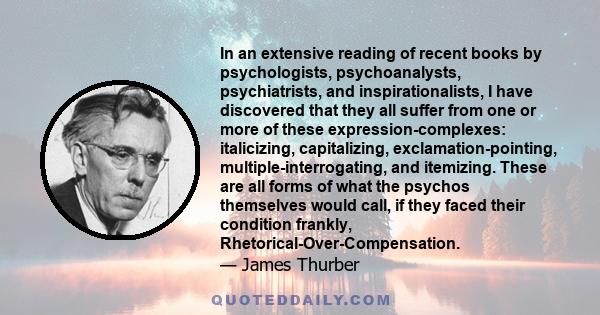 In an extensive reading of recent books by psychologists, psychoanalysts, psychiatrists, and inspirationalists, I have discovered that they all suffer from one or more of these expression-complexes: italicizing, capitalizing, exclamation-pointing, multiple-interrogating, and itemizing. These are all forms of what the psychos themselves would call, if they faced their condition frankly, Rhetorical-Over-Compensation.
— James Thurber

QUOTEDDAILY.COM